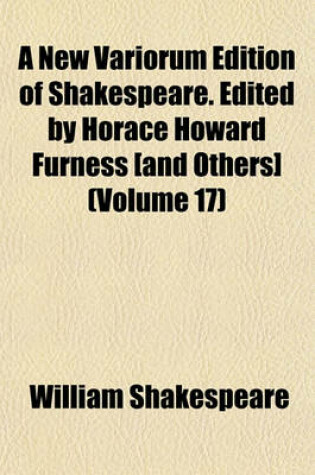 A New Variorum Edition of Shakespeare. Edited by Horace Howard Furness [and Others] (Volume 17)

William Shakespeare